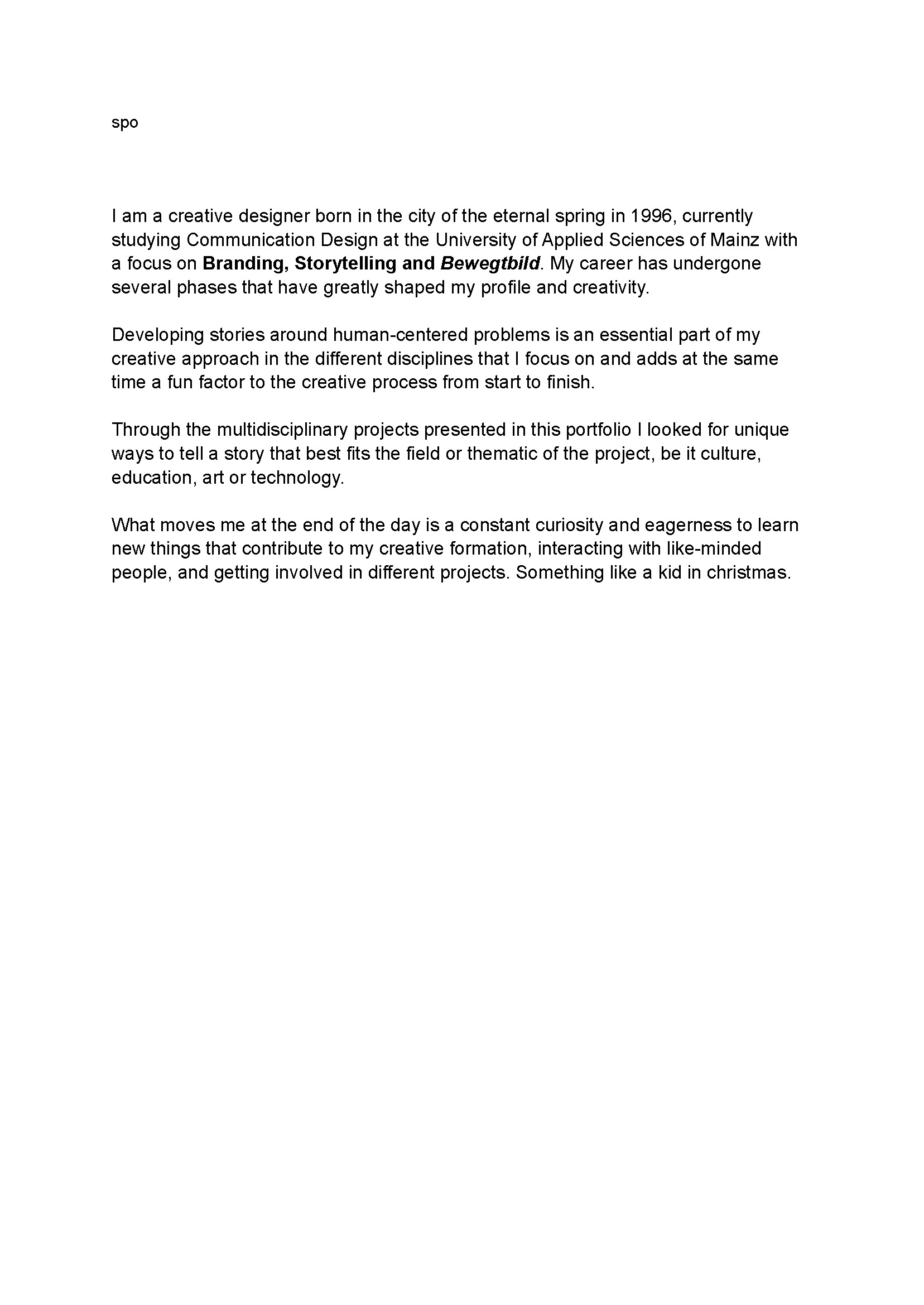 spo

I am a creative designer born in the city of the eternal spring in 1996, currently studying Communication Design at the University of Applied Sciences of Mainz with a focus on Branding, Storytelling and Bewegtbild. My career has undergone several phases that have greatly shaped my profile and creativity.

Developing stories around human-centered problems is an essential part of my creative approach in the different disciplines that I focus on and adds at the same time a fun factor to the creative process from start to finish.

Through the multidisciplinary projects presented in this portfolio I looked for unique ways to tell a story that best fits the field or thematic of the project, be it culture, education, art or technology.

What moves me at the end of the day is a constant curiosity and eagerness to learn new things that contribute to my creative formation, interacting with like-minded people, and getting involved in different projects. Something like a kid in christmas.